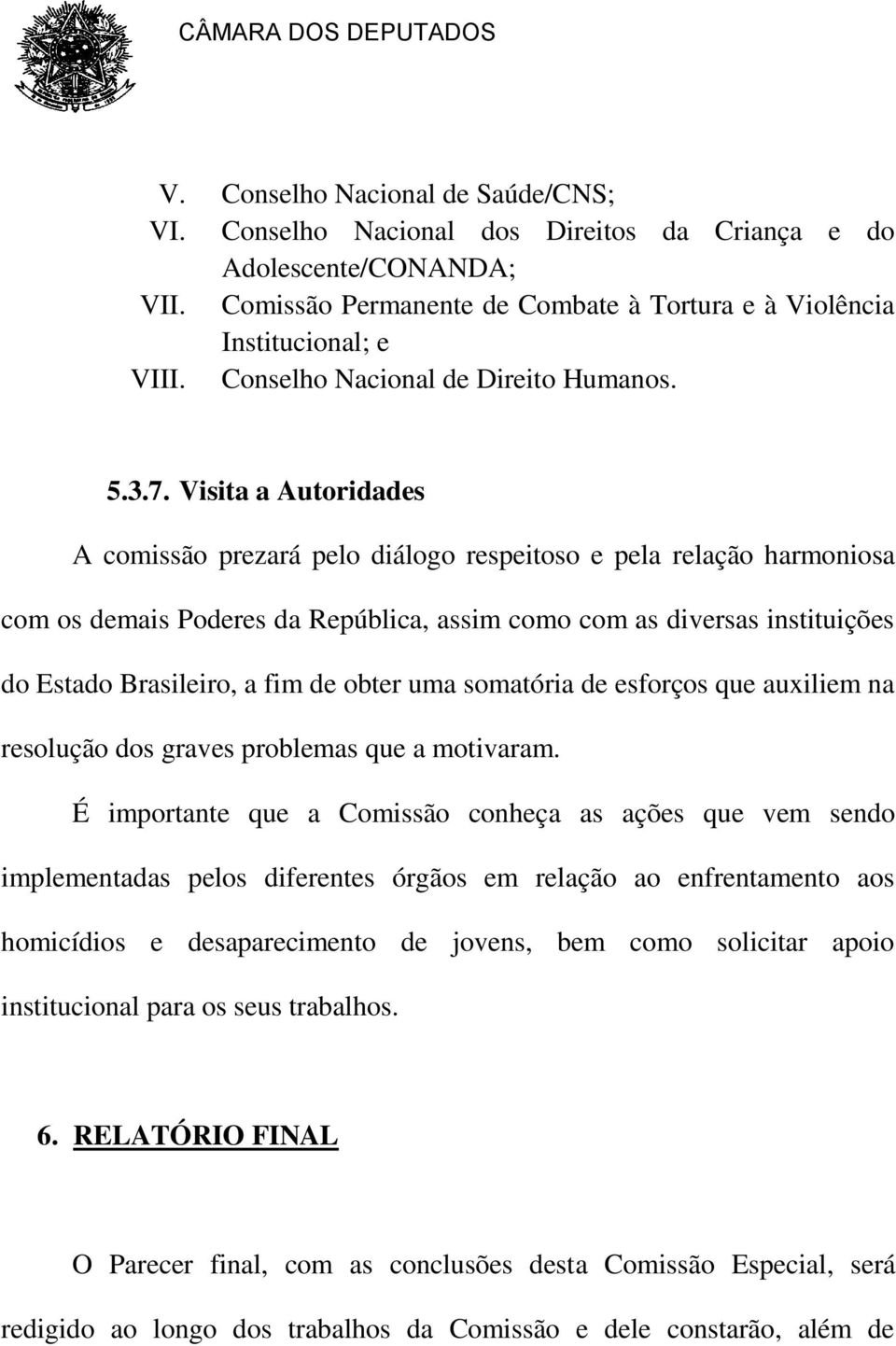 CÂMARA DOS DEPUTADOS

V. Conselho Nacional de Saúde/CNS;
VI. Conselho Nacional dos Direitos da Criança e do Adolescente/CONANDA;
VII. Comissão Permanente de Combate à Tortura e à Violência Institucional; e
VIII. Conselho Nacional de Direito Humanos.

5.3.7. Visita a Autoridades

A comissão prezará pelo diálogo respeitoso e pela relação harmoniosa com os demais Poderes da República, assim como com as diversas instituições do Estado Brasileiro, a fim de obter uma somatória de esforços que auxiliem na resolução dos graves problemas que a motivaram.

É importante que a Comissão conheça as ações que vem sendo implementadas pelos diferentes órgãos em relação ao enfrentamento aos homicídios e desaparecimento de jovens, bem como solicitar apoio institucional para os seus trabalhos.

6. RELATÓRIO FINAL

O Parecer final, com as conclusões desta Comissão Especial, será redigido ao longo dos trabalhos da Comissão e dele constarão, além de